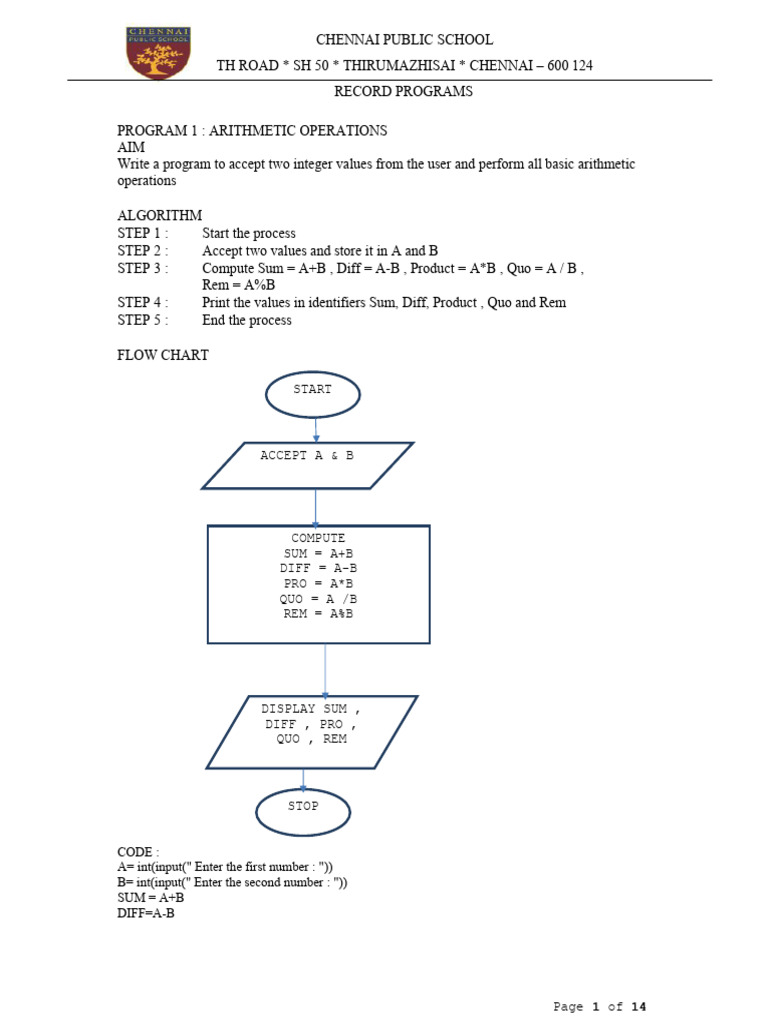 CHENNAI PUBLIC SCHOOL

CHENNAI PUBLIC SCHOOL
TH ROAD * SH 50 * THIRUMAZHISAI * CHENNAI – 600 124

RECORD PROGRAMS

PROGRAM 1 : ARITHMETIC OPERATIONS
AIM
Write a program to accept two integer values from the user and perform all basic arithmetic operations

ALGORITHM
STEP 1 : Start the process
STEP 2 : Accept two values and store it in A and B
STEP 3 : Compute Sum = A+B , Diff = A-B , Product = A*B , Quo = A / B , Rem = A%B
STEP 4 : Print the values in identifiers Sum, Diff, Product , Quo and Rem
STEP 5 : End the process

FLOW CHART

START

ACCEPT A & B

COMPUTE
SUM = A+B
DIFF = A-B
PRO = A*B
QUO = A /B
REM = A%B

DISPLAY SUM , DIFF , PRO , QUO , REM

STOP

CODE :
A= int(input(" Enter the first number : "))
B= int(input(" Enter the second number : "))
SUM = A+B
DIFF=A-B

Page 1 of 14